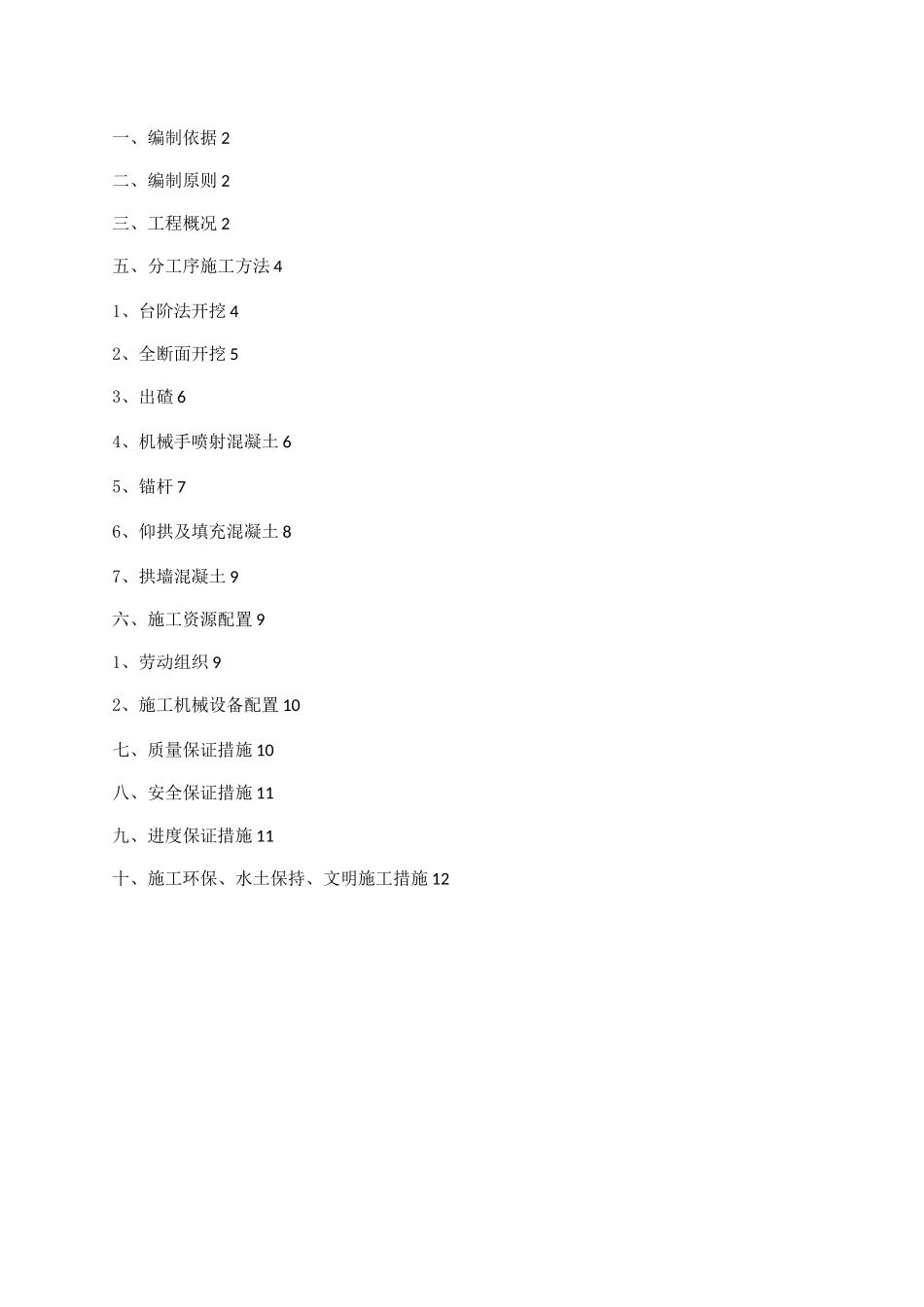 一、编制依据 2

二、编制原则 2

三、工程概况 2

五、分工序施工方法 4

1、台阶法开挖 4

2、全断面开挖 5

3、出碴 6

4、机械手喷射混凝土 6

5、锚杆 7

6、仰拱及填充混凝土 8

7、拱墙混凝土 9

六、施工资源配置 9

1、劳动组织 9

2、施工机械设备配置 10

七、质量保证措施 10

八、安全保证措施 11

九、进度保证措施 11

十、施工环保、水土保持、文明施工措施 12